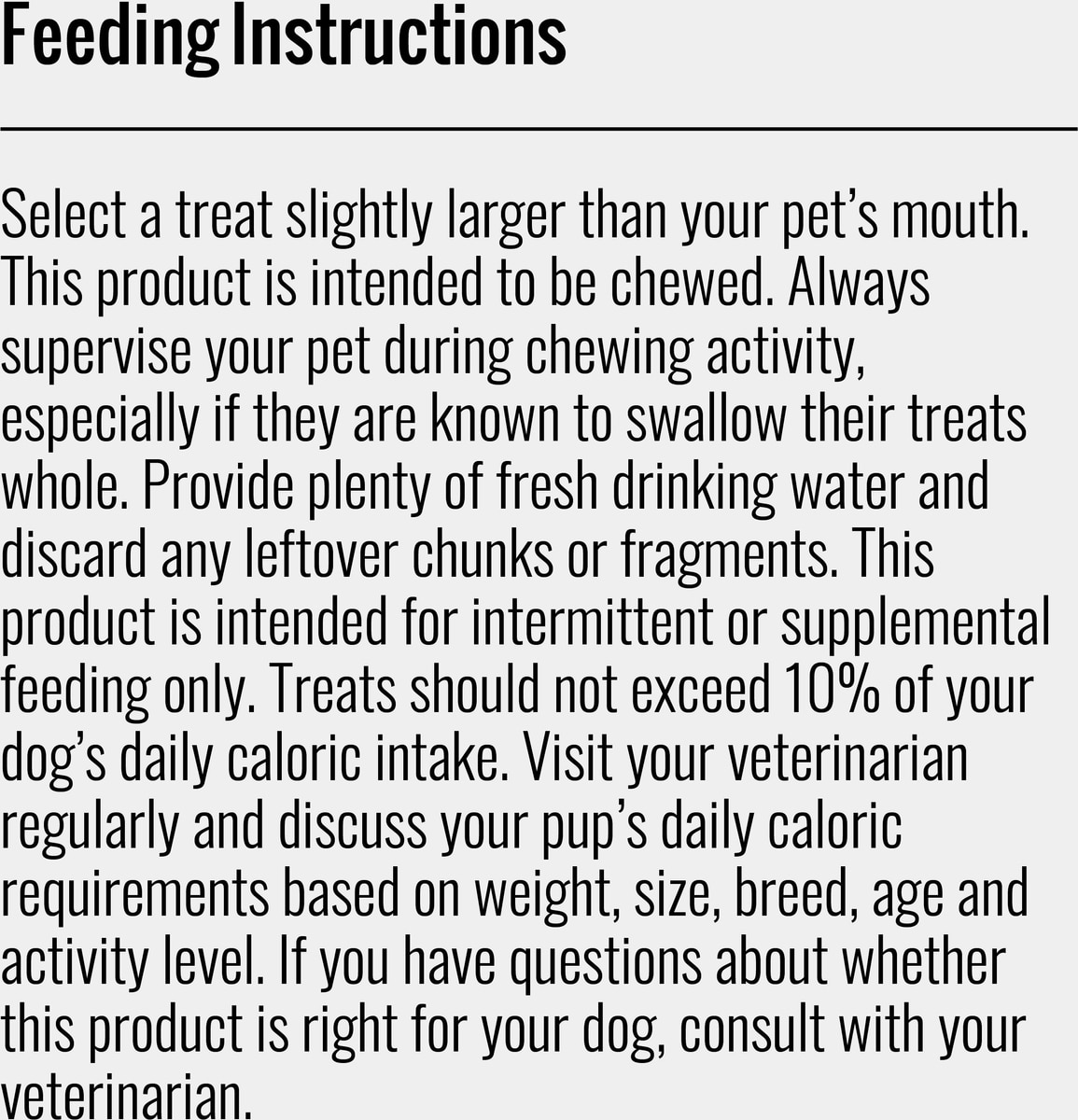 Feeding Instructions

Select a treat slightly larger than your pet's mouth. This product is intended to be chewed. Always supervise your pet during chewing activity, especially if they are known to swallow their treats whole. Provide plenty of fresh drinking water and discard any leftover chunks or fragments. This product is intended for intermittent or supplemental feeding only. Treats should not exceed 10% of your dog's daily caloric intake. Visit your veterinarian regularly and discuss your pup's daily caloric requirements based on weight, size, breed, age and activity level. If you have questions about whether this product is right for your dog, consult with your veterinarian.